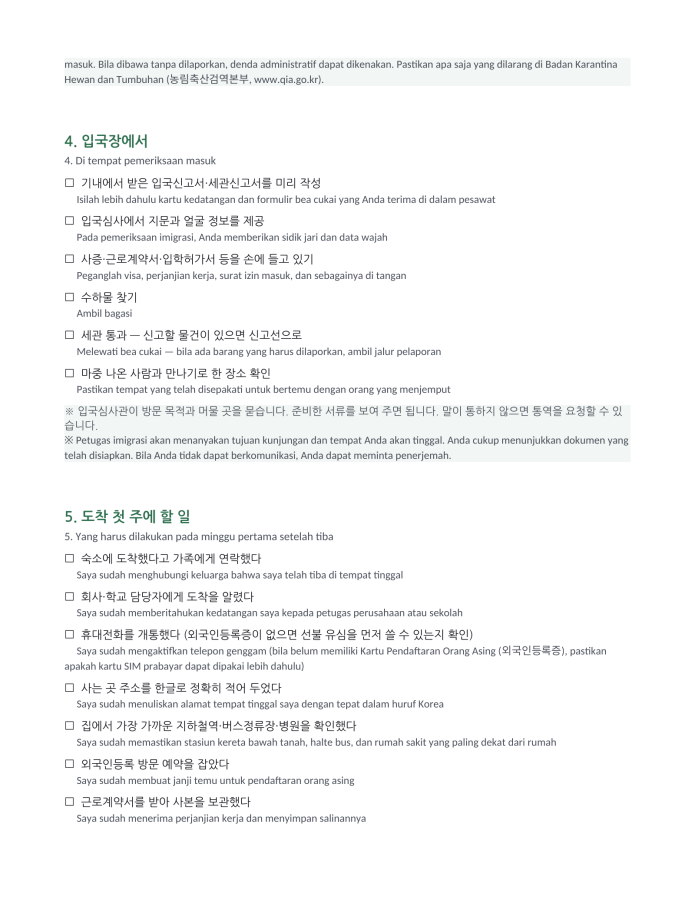 masuk. Bila dibawa tanpa dilaporkan, denda administratif dapat dikenakan. Pastikan apa saja yang dilarang di Badan Karantina Hewan dan Tumbuhan (농림축산검역본부, www.qia.go.kr).

4. 입국장에서

4. Di tempat pemeriksaan masuk

☐ 기내에서 받은 입국신고서·세관신고서를 미리 작성
Isilah lebih dahulu kartu kedatangan dan formulir bea cukai yang Anda terima di dalam pesawat

☐ 입국심사에서 지문과 얼굴 정보를 제공
Pada pemeriksaan imigrasi, Anda memberikan sidik jari dan data wajah

☐ 사증·근로계약서·입학허가서 등을 손에 들고 있기
Peganglah visa, perjanjian kerja, surat izin masuk, dan sebagainya di tangan

☐ 수하물 찾기
Ambil bagasi

☐ 세관 통과 — 신고할 물건이 있으면 신고선으로
Melewati bea cukai — bila ada barang yang harus dilaporkan, ambil jalur pelaporan

☐ 마중 나온 사람과 만나기로 한 장소 확인
Pastikan tempat yang telah disepakati untuk bertemu dengan orang yang menjemput

※ 입국심사관이 방문 목적과 머물 곳을 묻습니다. 준비한 서류를 보여 주면 됩니다. 말이 통하지 않으면 통역을 요청할 수 있습니다.
※ Petugas imigrasi akan menanyakan tujuan kunjungan dan tempat Anda akan tinggal. Anda cukup menunjukkan dokumen yang telah disiapkan. Bila Anda tidak dapat berkomunikasi, Anda dapat meminta penerjemah.

5. 도착 첫 주에 할 일

5. Yang harus dilakukan pada minggu pertama setelah tiba

☐ 숙소에 도착했다고 가족에게 연락했다
Saya sudah menghubungi keluarga bahwa saya telah tiba di tempat tinggal

☐ 회사·학교 담당자에게 도착을 알렸다
Saya sudah memberitahukan kedatangan saya kepada petugas perusahaan atau sekolah

☐ 휴대전화를 개통했다 (외국인등록증이 없으면 선불 유심을 먼저 쓸 수 있는지 확인)
Saya sudah mengaktifkan telepon genggam (bila belum memiliki Kartu Pendaftaran Orang Asing (외국인등록증), pastikan apakah kartu SIM prabayar dapat dipakai lebih dahulu)

☐ 사는 곳 주소를 한글로 정확히 적어 두었다
Saya sudah menuliskan alamat tempat tinggal saya dengan tepat dalam huruf Korea

☐ 집에서 가장 가까운 지하철역·버스정류장·병원을 확인했다
Saya sudah memastikan stasiun kereta bawah tanah, halte bus, dan rumah sakit yang paling dekat dari rumah

☐ 외국인등록 방문 예약을 잡았다
Saya sudah membuat janji temu untuk pendaftaran orang asing

☐ 근로계약서를 받아 사본을 보관했다
Saya sudah menerima perjanjian kerja dan menyimpan salinannya